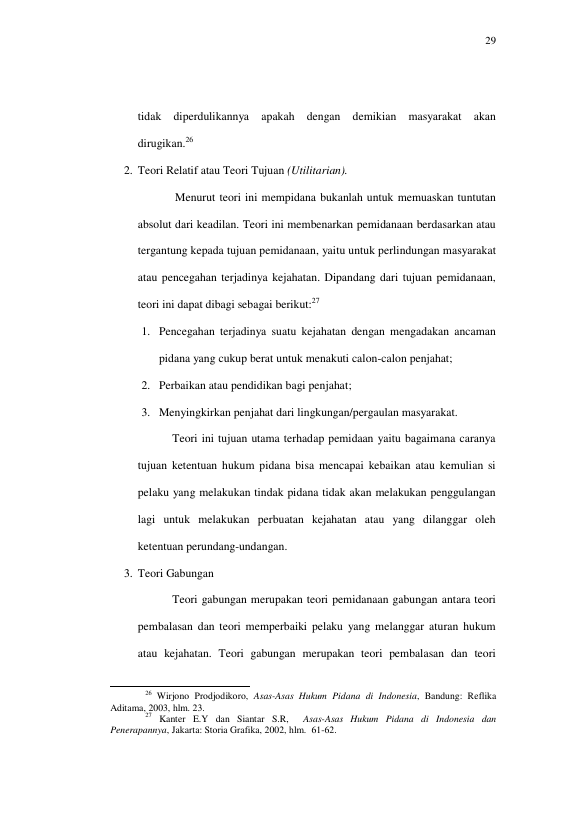 29

tidak diperdulikannya apakah dengan demikian masyarakat akan dirugikan.$^{26}$

2. Teori Relatif atau Teori Tujuan (Utilitarian).

Menurut teori ini mempidana bukanlah untuk memuaskan tuntutan absolut dari keadilan. Teori ini membenarkan pemidanaan berdasarkan atau tergantung kepada tujuan pemidanaan, yaitu untuk perlindungan masyarakat atau pencegahan terjadinya kejahatan. Dipandang dari tujuan pemidanaan, teori ini dapat dibagi sebagai berikut:$^{27}$

1. Pencegahan terjadinya suatu kejahatan dengan mengadakan ancaman pidana yang cukup berat untuk menakuti calon-calon penjahat;

2. Perbaikan atau pendidikan bagi penjahat;

3. Menyingkirkan penjahat dari lingkungan/pergaulan masyarakat.

Teori ini tujuan utama terhadap pemidaan yaitu bagaimana caranya tujuan ketentuan hukum pidana bisa mencapai kebaikan atau kemulian si pelaku yang melakukan tindak pidana tidak akan melakukan penggulangan lagi untuk melakukan perbuatan kejahatan atau yang dilanggar oleh ketentuan perundang-undangan.

3. Teori Gabungan

Teori gabungan merupakan teori pemidanaan gabungan antara teori pembalasan dan teori memperbaiki pelaku yang melanggar aturan hukum atau kejahatan. Teori gabungan merupakan teori pembalasan dan teori

$^{26}$ Wirjono Prodjodikoro, Asas-Asas Hukum Pidana di Indonesia, Bandung: Reflika Aditama, 2003, hlm. 23.

$^{27}$ Kanter E.Y dan Siantar S.R, Asas-Asas Hukum Pidana di Indonesia dan Penerapannya, Jakarta: Storia Grafika, 2002, hlm. 61-62.